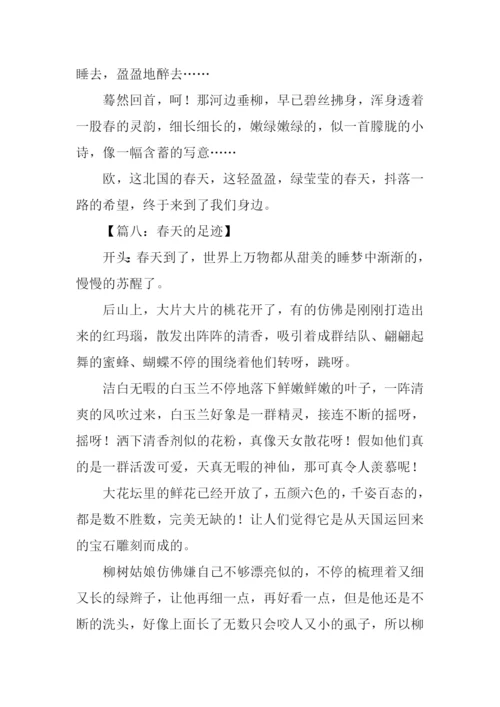 睡去，盈盈地醉去……

蓦然回首，呵！那河边垂柳，早已碧丝拂身，浑身透着一股春的灵韵，细长细长的，嫩绿嫩绿的，似一首朦胧的小诗，像一幅含蓄的写意……

欧，这北国的春天，这轻盈盈，绿莹莹的春天，抖落一路的希望，终于来到了我们身边。

【篇八：春天的足迹】

开头：春天到了，世界上万物都从甜美的睡梦中渐渐的，慢慢的苏醒了。

后山上，大片大片的桃花开了，有的仿佛是刚刚打造出来的红玛瑙，散发出阵阵的清香，吸引着成群结队、翩翩起舞的蜜蜂、蝴蝶不停的围绕着他们转呀，跳呀。

洁白无暇的白玉兰不停地落下鲜嫩鲜嫩的叶子，一阵清爽的风吹过来，白玉兰好象是一群精灵，接连不断的摇呀，摇呀！洒下清香剂似的花粉，真像天女散花呀！假如他们真的是一群活泼可爱，天真无暇的神仙，那可真令人羡慕呢！

大花坛里的鲜花已经开放了，五颜六色的，千姿百态的，都是数不胜数，完美无缺的！让人们觉得它是从天国运回来的宝石雕刻而成的。

柳树姑娘仿佛嫌自己不够漂亮似的，不停的梳理着又细又长的绿辫子，让他再细一点，再好看一点，但是他还是不断的洗头，好像上面长了无数只会咬人又小的虱子，所以柳